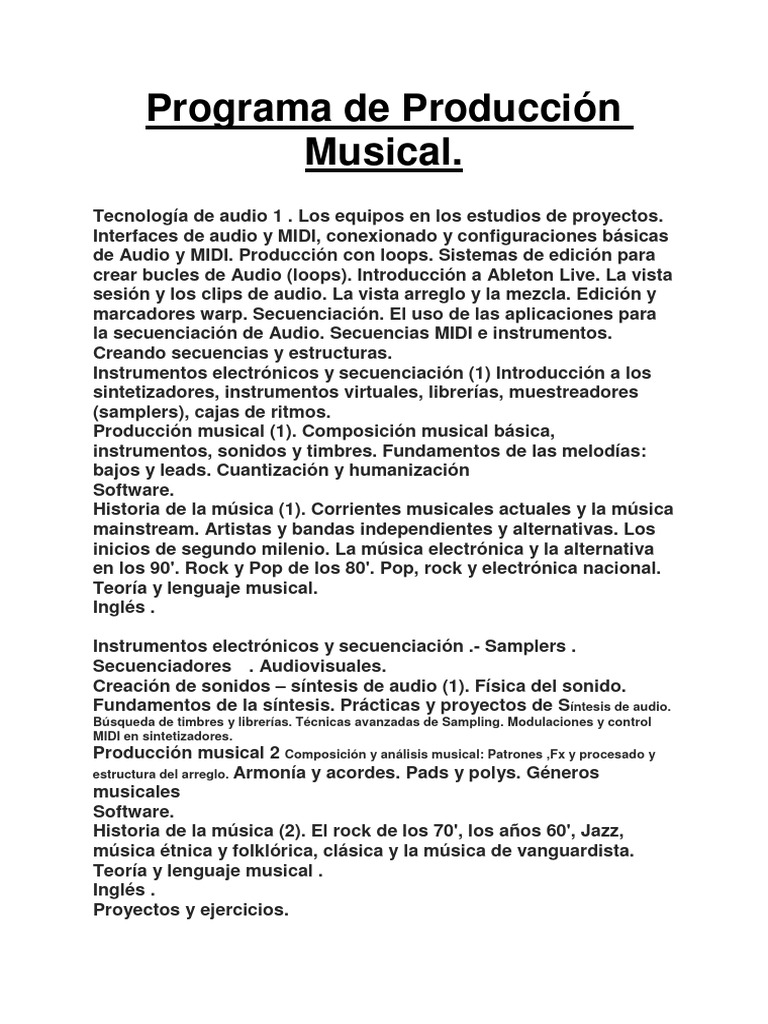 Programa de Producción Musical.

Tecnología de audio 1 . Los equipos en los estudios de proyectos. Interfaces de audio y MIDI, conexionado y configuraciones básicas de Audio y MIDI. Producción con loops. Sistemas de edición para crear bucles de Audio (loops). Introducción a Ableton Live. La vista sesión y los clips de audio. La vista arreglo y la mezcla. Edición y marcadores warp. Secuenciación. El uso de las aplicaciones para la secuenciación de Audio. Secuencias MIDI e instrumentos. Creando secuencias y estructuras.
Instrumentos electrónicos y secuenciación (1) Introducción a los sintetizadores, instrumentos virtuales, librerías, muestreadores (samplers), cajas de ritmos.
Producción musical (1). Composición musical básica, instrumentos, sonidos y timbres. Fundamentos de las melodías: bajos y leads. Cuantización y humanización
Software.
Historia de la música (1). Corrientes musicales actuales y la música mainstream. Artistas y bandas independientes y alternativas. Los inicios de segundo milenio. La música electrónica y la alternativa en los 90'. Rock y Pop de los 80'. Pop, rock y electrónica nacional.
Teoría y lenguaje musical.
Inglés .

Instrumentos electrónicos y secuenciación .- Samplers . Secuenciadores . Audiovisuales.
Creación de sonidos – síntesis de audio (1). Física del sonido. Fundamentos de la síntesis. Prácticas y proyectos de Síntesis de audio. Búsqueda de timbres y librerías. Técnicas avanzadas de Sampling. Modulaciones y control MIDI en sintetizadores.
Producción musical 2 Composición y análisis musical: Patrones ,Fx y procesado y estructura del arreglo. Armonía y acordes. Pads y polys. Géneros musicales
Software.
Historia de la música (2). El rock de los 70', los años 60', Jazz, música étnica y folklórica, clásica y la música de vanguardista.
Teoría y lenguaje musical .
Inglés .
Proyectos y ejercicios.